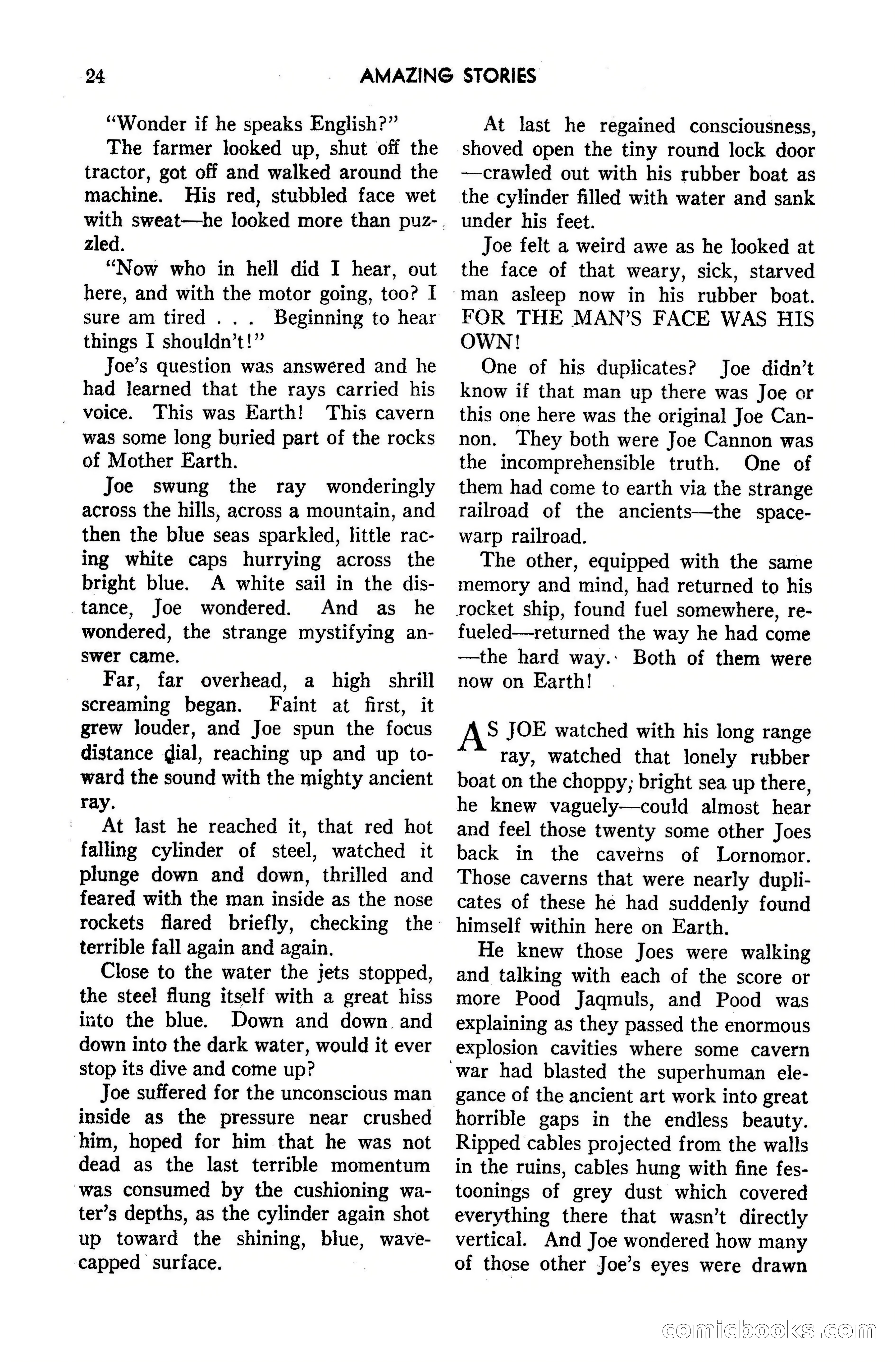 24 AMAZING STORIES

"Wonder if he speaks English?"

The farmer looked up, shut off the tractor, got off and walked around the machine. His red, stubbled face wet with sweat—he looked more than puzzled.

"Now who in hell did I hear, out here, and with the motor going, too? I sure am tired . . . Beginning to hear things I shouldn't!"

Joe's question was answered and he had learned that the rays carried his voice. This was Earth! This cavern was some long buried part of the rocks of Mother Earth.

Joe swung the ray wonderingly across the hills, across a mountain, and then the blue seas sparkled, little racing white caps hurrying across the bright blue. A white sail in the distance, Joe wondered. And as he wondered, the strange mystifying answer came.

Far, far overhead, a high shrill screaming began. Faint at first, it grew louder, and Joe spun the focus distance dial, reaching up and up toward the sound with the mighty ancient ray.

At last he reached it, that red hot falling cylinder of steel, watched it plunge down and down, thrilled and feared with the man inside as the nose rockets flared briefly, checking the terrible fall again and again.

Close to the water the jets stopped, the steel flung itself with a great hiss into the blue. Down and down and down into the dark water, would it ever stop its dive and come up?

Joe suffered for the unconscious man inside as the pressure near crushed him, hoped for him that he was not dead as the last terrible momentum was consumed by the cushioning water's depths, as the cylinder again shot up toward the shining, blue, wave-capped surface.

At last he regained consciousness, shoved open the tiny round lock door—crawled out with his rubber boat as the cylinder filled with water and sank under his feet.

Joe felt a weird awe as he looked at the face of that weary, sick, starved man asleep now in his rubber boat. FOR THE MAN'S FACE WAS HIS OWN!

One of his duplicates? Joe didn't know if that man up there was Joe or this one here was the original Joe Cannon. They both were Joe Cannon was the incomprehensible truth. One of them had come to earth via the strange railroad of the ancients—the space-warp railroad.

The other, equipped with the same memory and mind, had returned to his rocket ship, found fuel somewhere, refueled—returned the way he had come—the hard way. Both of them were now on Earth!

AS JOE watched with his long range ray, watched that lonely rubber boat on the choppy, bright sea up there, he knew vaguely—could almost hear and feel those twenty some other Joes back in the caverns of Lornomor. Those caverns that were nearly duplicates of these he had suddenly found himself within here on Earth.

He knew those Joes were walking and talking with each of the score or more Pood Jaqmuls, and Pood was explaining as they passed the enormous explosion cavities where some cavern war had blasted the superhuman elegance of the ancient art work into great horrible gaps in the endless beauty. Ripped cables projected from the walls in the ruins, cables hung with fine festoonings of grey dust which covered everything there that wasn't directly vertical. And Joe wondered how many of those other Joe's eyes were drawn

comicbooks.com